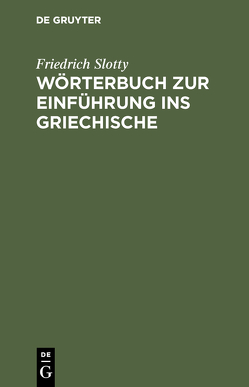 DE GRUYTER

Friedrich Slotty

WÖRTERBUCH ZUR EINFÜHRUNG INS GRIECHISCHE

DE
G